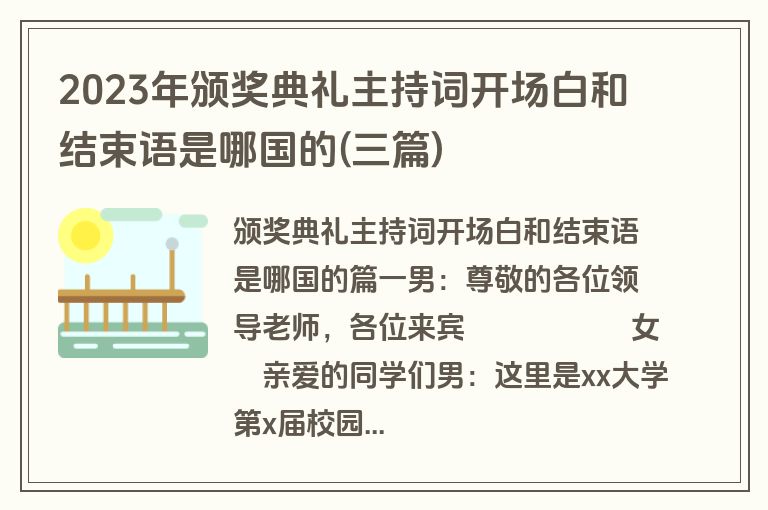 2023年颁奖典礼主持词开场白和结束语是哪国的(三篇)

颁奖典礼主持词开场白和结束语是哪国的篇一男：尊敬的各位领导老师，各位来宾　　　　　女　亲爱的同学们男：这里是xx大学第x届校园...